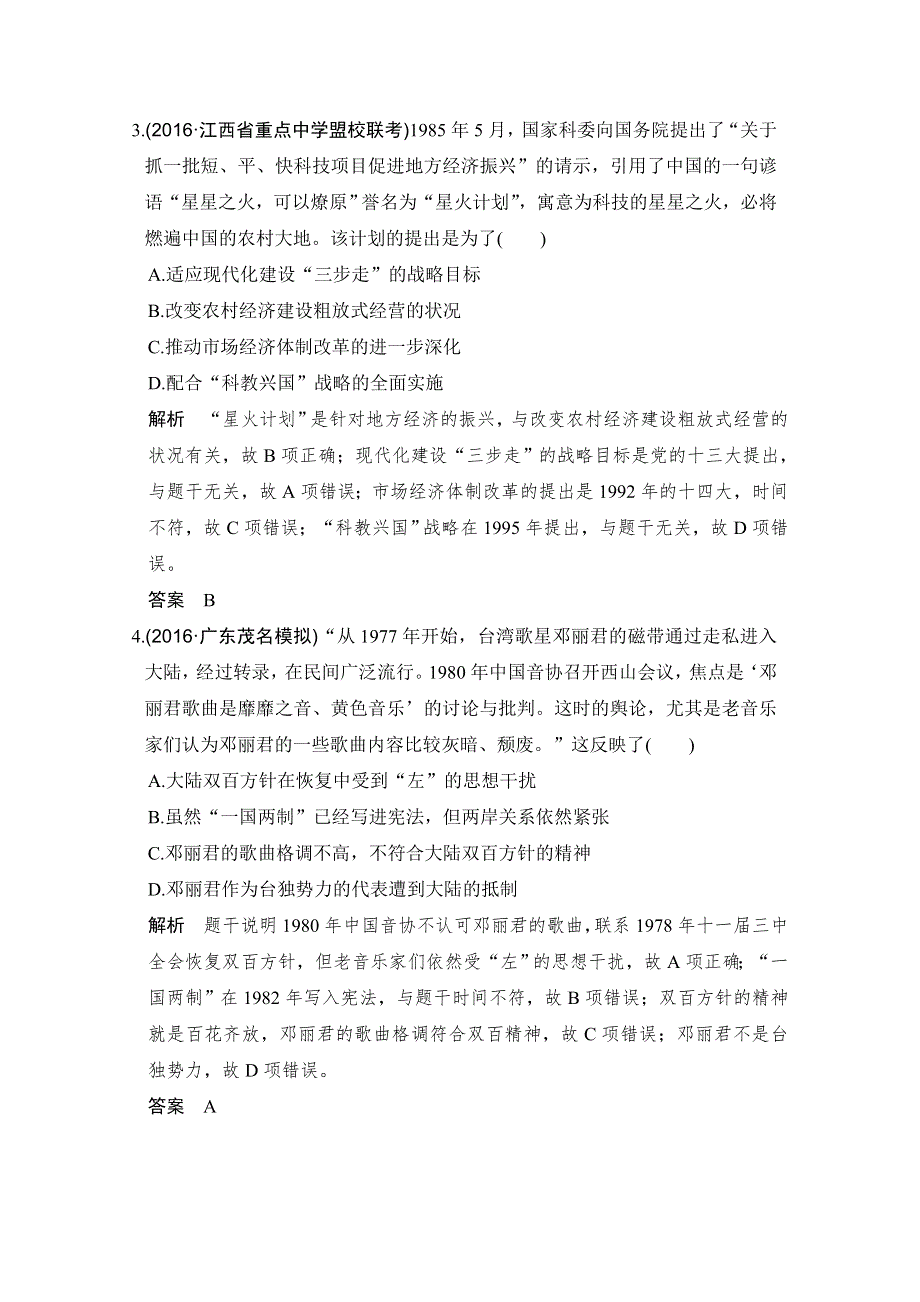 3.(2016·江西省重点中学盟校联考)1985 年 5 月，国家科委向国务院提出了“关于抓一批短、平、快科技项目促进地方经济振兴”的请示，引用了中国的一句谚语“星星之火，可以燎原”誉名为“星火计划”，寓意为科技的星星之火，必将燃遍中国的农村大地。该计划的提出是为了(　　)

A.适应现代化建设“三步走”的战略目标

B.改变农村经济建设粗放式经营的状况

C.推动市场经济体制改革的进一步深化

D.配合“科教兴国”战略的全面实施

解析　“星火计划”是针对地方经济的振兴，与改变农村经济建设粗放式经营的状况有关，故 B 项正确；现代化建设“三步走”的战略目标是党的十三大提出，与题干无关，故 A 项错误；市场经济体制改革的提出是 1992 年的十四大，时间不符，故 C 项错误；“科教兴国”战略在 1995 年提出，与题干无关，故 D 项错误。

答案　B

4.(2016·广东茂名模拟)“从 1977 年开始，台湾歌星邓丽君的磁带通过走私进入大陆，经过转录，在民间广泛流行。1980 年中国音协召开西山会议，焦点是‘邓丽君歌曲是靡靡之音、黄色音乐’的讨论与批判。这时的舆论，尤其是老音乐家们认为邓丽君的一些歌曲内容比较灰暗、颓废。”这反映了(　　)

A.大陆双百方针在恢复中受到“左”的思想干扰

B.虽然“一国两制”已经写进宪法，但两岸关系依然紧张

C.邓丽君的歌曲格调不高，不符合大陆双百方针的精神

D.邓丽君作为台独势力的代表遭到大陆的抵制

解析　题干说明 1980 年中国音协不认可邓丽君的歌曲，联系 1978 年十一届三中全会恢复双百方针，但老音乐家们依然受“左”的思想干扰，故 A 项正确；“一国两制”在 1982 年写入宪法，与题干时间不符，故 B 项错误；双百方针的精神就是百花齐放，邓丽君的歌曲格调符合双百精神，故 C 项错误；邓丽君不是台独势力，故 D 项错误。

答案　A